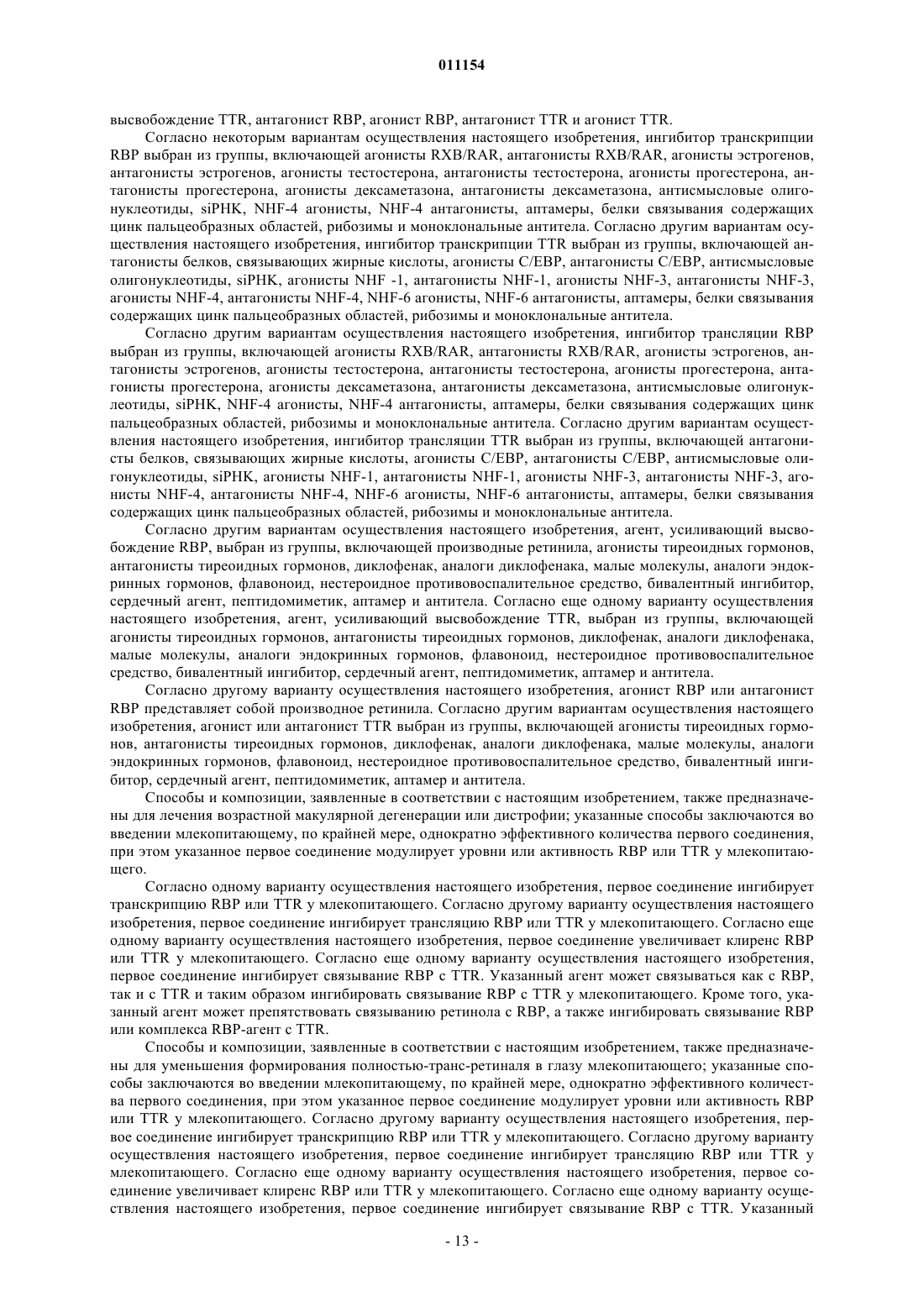 011154

высвобождение TTR, антагонист RBP, агонист RBP, антагонист TTR и агонист TTR.

Согласно некоторым вариантам осуществления настоящего изобретения, ингибитор транскрипции RBP выбран из группы, включающей агонисты RXB/RAR, антагонисты RXB/RAR, агонисты эстрогенов, антагонисты эстрогенов, агонисты тестостерона, антагонисты тестостерона, агонисты прогестерона, антагонисты прогестерона, агонисты дексаметазона, антагонисты дексаметазона, антисмысловые олигонуклеотиды, siPHK, NHF-4 агонисты, NHF-4 антагонисты, аптамеры, белки связывания содержащих цинк пальцеобразных областей, рибозимы и моноклональные антитела. Согласно другим вариантам осуществления настоящего изобретения, ингибитор транскрипции TTR выбран из группы, включающей антагонисты белков, связывающих жирные кислоты, агонисты C/EBP, антагонисты C/EBP, антисмысловые олигонуклеотиды, siPHK, агонисты NHF -1, антагонисты NHF-1, агонисты NHF-3, антагонисты NHF-3, агонисты NHF-4, антагонисты NHF-4, NHF-6 агонисты, NHF-6 антагонисты, аптамеры, белки связывания содержащих цинк пальцеобразных областей, рибозимы и моноклональные антитела.

Согласно другим вариантам осуществления настоящего изобретения, ингибитор трансляции RBP выбран из группы, включающей агонисты RXB/RAR, антагонисты RXB/RAR, агонисты эстрогенов, антагонисты эстрогенов, агонисты тестостерона, антагонисты тестостерона, агонисты прогестерона, антагонисты прогестерона, агонисты дексаметазона, антагонисты дексаметазона, антисмысловые олигонуклеотиды, siPHK, NHF-4 агонисты, NHF-4 антагонисты, аптамеры, белки связывания содержащих цинк пальцеобразных областей, рибозимы и моноклональные антитела. Согласно другим вариантам осуществления настоящего изобретения, ингибитор трансляции TTR выбран из группы, включающей антагонисты белков, связывающих жирные кислоты, агонисты C/EBP, антагонисты C/EBP, антисмысловые олигонуклеотиды, siPHK, агонисты NHF-1, антагонисты NHF-1, агонисты NHF-3, антагонисты NHF-3, агонисты NHF-4, антагонисты NHF-4, NHF-6 агонисты, NHF-6 антагонисты, аптамеры, белки связывания содержащих цинк пальцеобразных областей, рибозимы и моноклональные антитела.

Согласно другим вариантам осуществления настоящего изобретения, агент, усиливающий высвобождение RBP, выбран из группы, включающей производные ретинила, агонисты тиреоидных гормонов, антагонисты тиреоидных гормонов, диклофенак, аналоги диклофенака, малые молекулы, аналоги эндокринных гормонов, флавоноид, нестероидное противовоспалительное средство, бивалентный ингибитор, сердечный агент, пептидомиметик, аптамер и антитела. Согласно еще одному варианту осуществления настоящего изобретения, агент, усиливающий высвобождение TTR, выбран из группы, включающей агонисты тиреоидных гормонов, антагонисты тиреоидных гормонов, диклофенак, аналоги диклофенака, малые молекулы, аналоги эндокринных гормонов, флавоноид, нестероидное противовоспалительное средство, бивалентный ингибитор, сердечный агент, пептидомиметик, аптамер и антитела.

Согласно другому варианту осуществления настоящего изобретения, агонист RBP или антагонист RBP представляет собой производное ретинила. Согласно другим вариантам осуществления настоящего изобретения, агонист или антагонист TTR выбран из группы, включающей агонисты тиреоидных гормонов, антагонисты тиреоидных гормонов, диклофенак, аналоги диклофенака, малые молекулы, аналоги эндокринных гормонов, флавоноид, нестероидное противовоспалительное средство, бивалентный ингибитор, сердечный агент, пептидомиметик, аптамер и антитела.

Способы и композиции, заявленные в соответствии с настоящим изобретением, также предназначены для лечения возрастной макулярной дегенерации или дистрофии; указанные способы заключаются во введении млекопитающему, по крайней мере, однократно эффективного количества первого соединения, при этом указанное первое соединение модулирует уровни или активность RBP или TTR у млекопитающего.

Согласно одному варианту осуществления настоящего изобретения, первое соединение ингибирует транскрипцию RBP или TTR у млекопитающего. Согласно другому варианту осуществления настоящего изобретения, первое соединение ингибирует трансляцию RBP или TTR у млекопитающего. Согласно еще одному варианту осуществления настоящего изобретения, первое соединение увеличивает клиренс RBP или TTR у млекопитающего. Согласно еще одному варианту осуществления настоящего изобретения, первое соединение ингибирует связывание RBP с TTR. Указанный агент может связываться как с RBP, так и с TTR и таким образом ингибировать связывание RBP с TTR у млекопитающего. Кроме того, указанный агент может препятствовать связыванию ретинола с RBP, а также ингибировать связывание RBP или комплекса RBP-агент с TTR.

Способы и композиции, заявленные в соответствии с настоящим изобретением, также предназначены для уменьшения формирования полностью-транс-ретиналя в глазу млекопитающего; указанные способы заключаются во введении млекопитающему, по крайней мере, однократно эффективного количества первого соединения, при этом указанное первое соединение модулирует уровни или активность RBP или TTR у млекопитающего. Согласно другому варианту осуществления настоящего изобретения, первое соединение ингибирует транскрипцию RBP или TTR у млекопитающего. Согласно другому варианту осуществления настоящего изобретения, первое соединение ингибирует трансляцию RBP или TTR у млекопитающего. Согласно еще одному варианту осуществления настоящего изобретения, первое соединение увеличивает клиренс RBP или TTR у млекопитающего. Согласно еще одному варианту осуществления настоящего изобретения, первое соединение ингибирует связывание RBP с TTR. Указанный

- 13 -